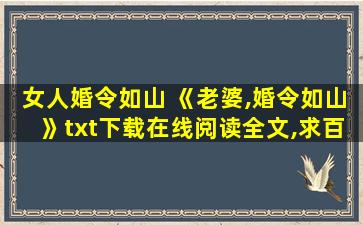 女人婚令如山《老婆,婚令如山》txt下载在线阅读全文,求百